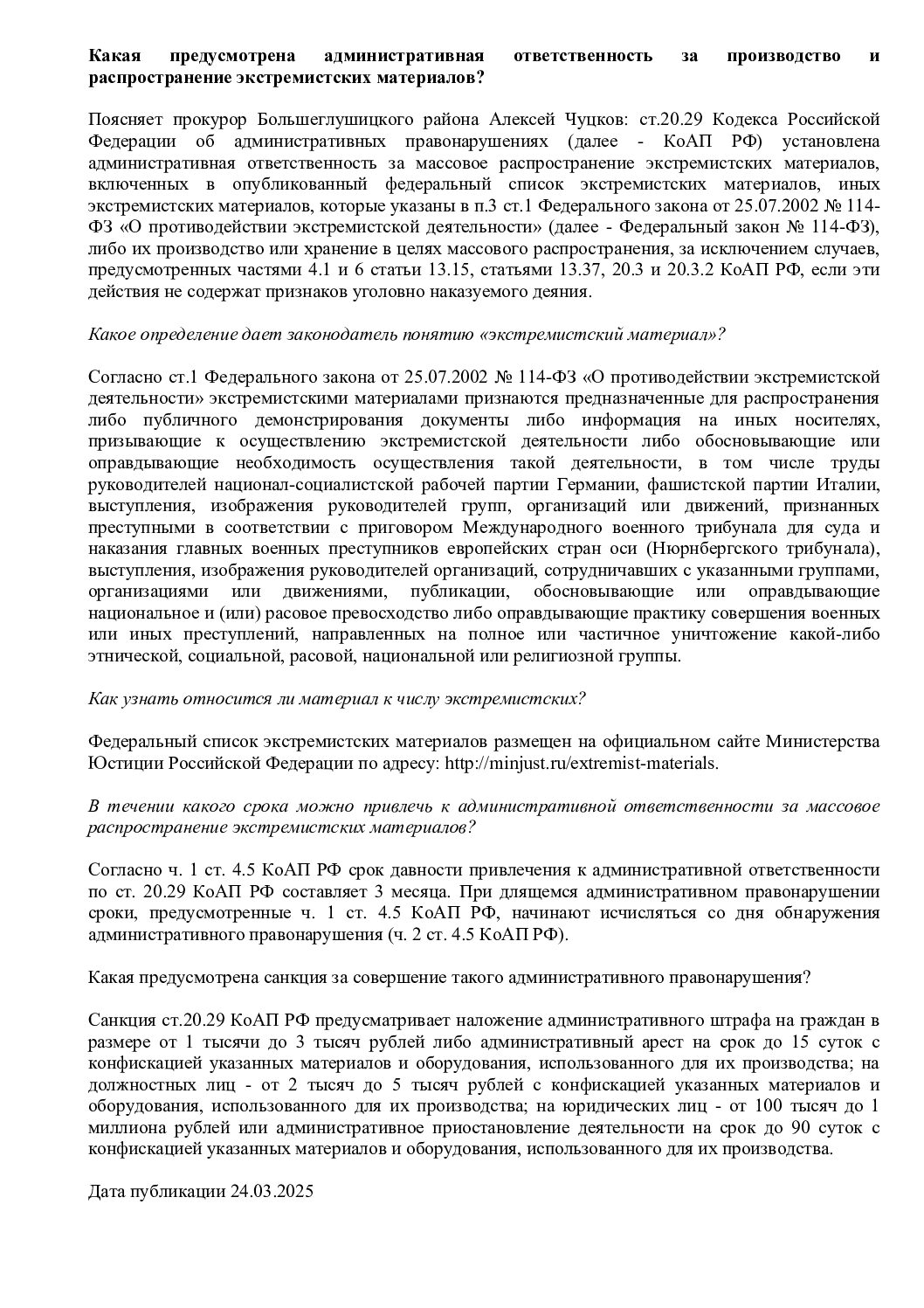 Какая предусмотрена административная ответственность за производство и распространение экстремистских материалов?

Поясняет прокурор Большеглушицкого района Алексей Чуцков: ст.20.29 Кодекса Российской Федерации об административных правонарушениях (далее - КоАП РФ) установлена административная ответственность за массовое распространение экстремистских материалов, включенных в опубликованный федеральный список экстремистских материалов, иных экстремистских материалов, которые указаны в п.3 ст.1 Федерального закона от 25.07.2002 № 114-ФЗ «О противодействии экстремистской деятельности» (далее - Федеральный закон № 114-ФЗ), либо их производство или хранение в целях массового распространения, за исключением случаев, предусмотренных частями 4.1 и 6 статьи 13.15, статьями 13.37, 20.3 и 20.3.2 КоАП РФ, если эти действия не содержат признаков уголовно наказуемого деяния.

Какое определение дает законодатель понятию «экстремистский материал»?

Согласно ст.1 Федерального закона от 25.07.2002 № 114-ФЗ «О противодействии экстремистской деятельности» экстремистскими материалами признаются предназначенные для распространения либо публичного демонстрирования документы либо информация на иных носителях, призывающие к осуществлению экстремистской деятельности либо обосновывающие или оправдывающие необходимость осуществления такой деятельности, в том числе труды руководителей национал-социалистской рабочей партии Германии, фашистской партии Италии, выступления, изображения руководителей групп, организаций или движений, признанных преступными в соответствии с приговором Международного военного трибунала для суда и наказания главных военных преступников европейских стран оси (Нюрнбергского трибунала), выступления, изображения руководителей организаций, сотрудничавших с указанными группами, организациями или движениями, публикации, обосновывающие или оправдывающие национальное и (или) расовое превосходство либо оправдывающие практику совершения военных или иных преступлений, направленных на полное или частичное уничтожение какой-либо этнической, социальной, расовой, национальной или религиозной группы.

Как узнать относится ли материал к числу экстремистских?

Федеральный список экстремистских материалов размещен на официальном сайте Министерства Юстиции Российской Федерации по адресу: http://minjust.ru/extremist-materials.

В течении какого срока можно привлечь к административной ответственности за массовое распространение экстремистских материалов?

Согласно ч. 1 ст. 4.5 КоАП РФ срок давности привлечения к административной ответственности по ст. 20.29 КоАП РФ составляет 3 месяца. При длящемся административном правонарушении сроки, предусмотренные ч. 1 ст. 4.5 КоАП РФ, начинают исчисляться со дня обнаружения административного правонарушения (ч. 2 ст. 4.5 КоАП РФ).

Какая предусмотрена санкция за совершение такого административного правонарушения?

Санкция ст.20.29 КоАП РФ предусматривает наложение административного штрафа на граждан в размере от 1 тысячи до 3 тысяч рублей либо административный арест на срок до 15 суток с конфискацией указанных материалов и оборудования, использованного для их производства; на должностных лиц - от 2 тысяч до 5 тысяч рублей с конфискацией указанных материалов и оборудования, использованного для их производства; на юридических лиц - от 100 тысяч до 1 миллиона рублей или административное приостановление деятельности на срок до 90 суток с конфискацией указанных материалов и оборудования, использованного для их производства.

Дата публикации 24.03.2025